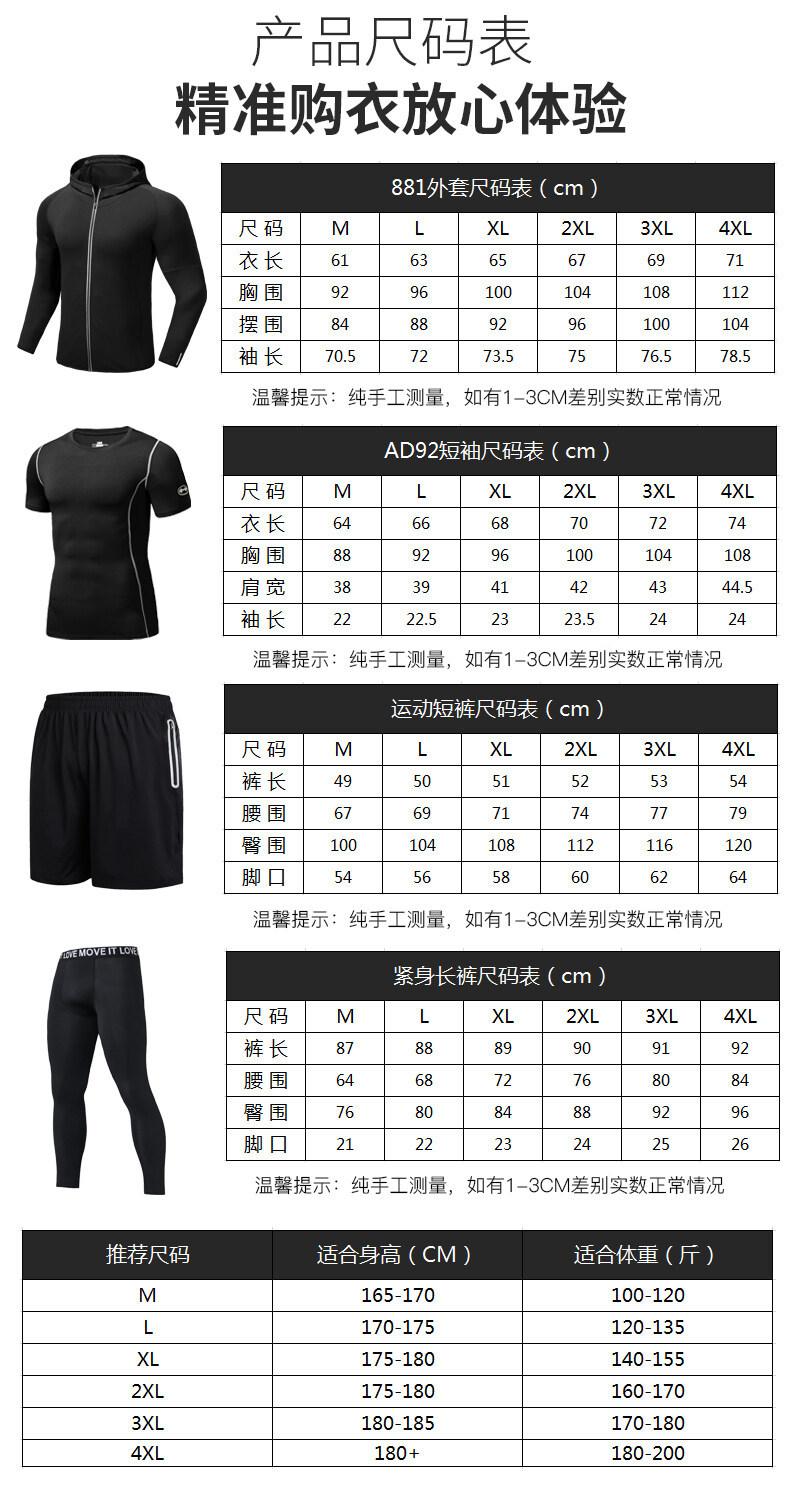 产品尺码表
精准购衣放心体验

881外套尺码表（cm）

| 尺码 | M | L | XL | 2XL | 3XL | 4XL |
|---|---|---|---|---|---|---|
| 衣长 | 61 | 63 | 65 | 67 | 69 | 71 |
| 胸围 | 92 | 96 | 100 | 104 | 108 | 112 |
| 摆围 | 84 | 88 | 92 | 96 | 100 | 104 |
| 袖长 | 70.5 | 72 | 73.5 | 75 | 76.5 | 78.5 |

温馨提示：纯手工测量，如有1-3CM差别实数正常情况

AD92短袖尺码表（cm）

| 尺码 | M | L | XL | 2XL | 3XL | 4XL |
|---|---|---|---|---|---|---|
| 衣长 | 64 | 66 | 68 | 70 | 72 | 74 |
| 胸围 | 88 | 92 | 96 | 100 | 104 | 108 |
| 肩宽 | 38 | 39 | 41 | 42 | 43 | 44.5 |
| 袖长 | 22 | 22.5 | 23 | 23.5 | 24 | 24 |

温馨提示：纯手工测量，如有1-3CM差别实数正常情况

运动短裤尺码表（cm）

| 尺码 | M | L | XL | 2XL | 3XL | 4XL |
|---|---|---|---|---|---|---|
| 裤长 | 49 | 50 | 51 | 52 | 53 | 54 |
| 腰围 | 67 | 69 | 71 | 74 | 77 | 79 |
| 臀围 | 100 | 104 | 108 | 112 | 116 | 120 |
| 脚口 | 54 | 56 | 58 | 60 | 62 | 64 |

温馨提示：纯手工测量，如有1-3CM差别实数正常情况

LOVE MOVE IT LOVE

紧身长裤尺码表（cm）

| 尺码 | M | L | XL | 2XL | 3XL | 4XL |
|---|---|---|---|---|---|---|
| 裤长 | 87 | 88 | 89 | 90 | 91 | 92 |
| 腰围 | 64 | 68 | 72 | 76 | 80 | 84 |
| 臀围 | 76 | 80 | 84 | 88 | 92 | 96 |
| 脚口 | 21 | 22 | 23 | 24 | 25 | 26 |

温馨提示：纯手工测量，如有1-3CM差别实数正常情况

| 推荐尺码 | 适合身高（CM） | 适合体重（斤） |
|---|---|---|
| M | 165-170 | 100-120 |
| L | 170-175 | 120-135 |
| XL | 175-180 | 140-155 |
| 2XL | 175-180 | 160-170 |
| 3XL | 180-185 | 170-180 |
| 4XL | 180+ | 180-200 |